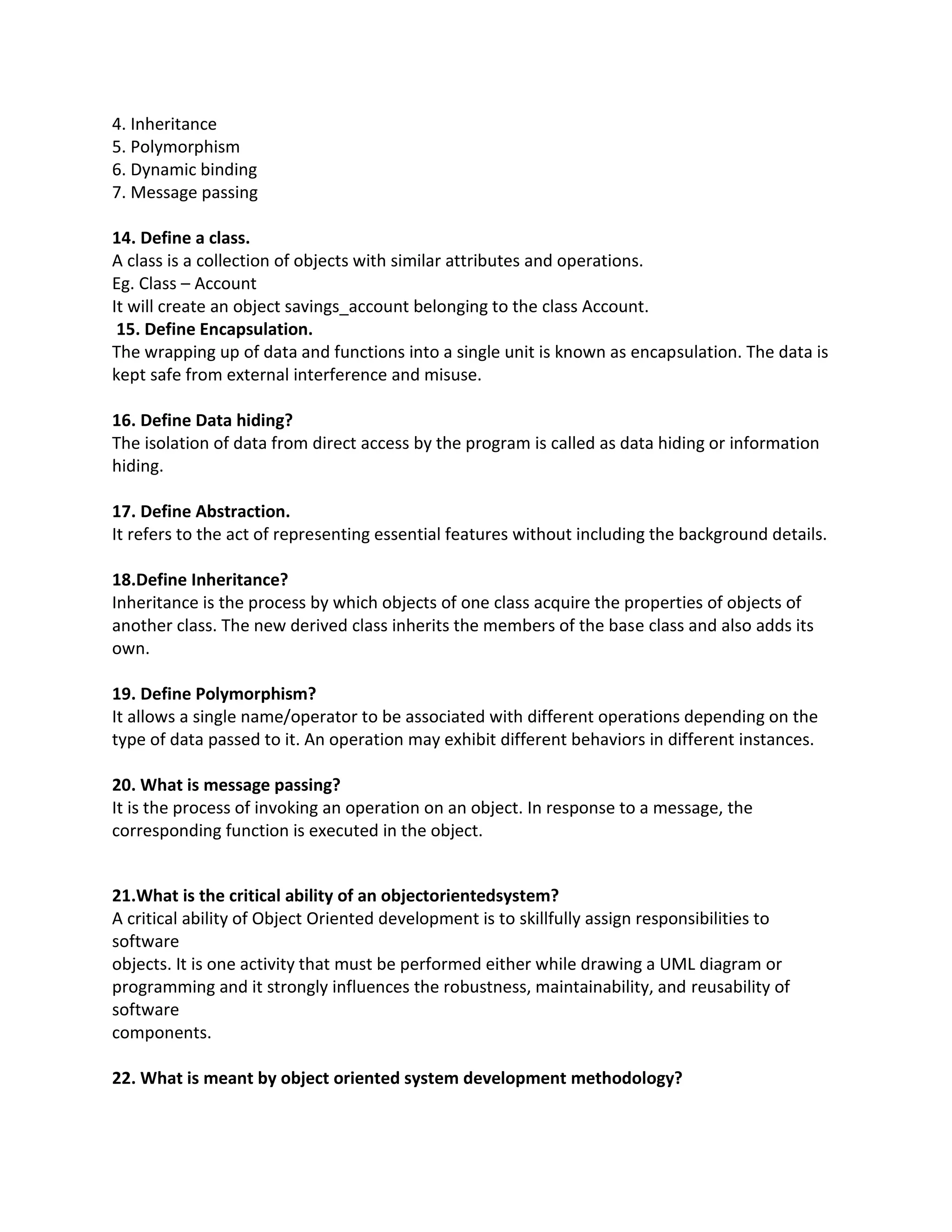 4. Inheritance
5. Polymorphism
6. Dynamic binding
7. Message passing

14. Define a class.
A class is a collection of objects with similar attributes and operations.
Eg. Class – Account
It will create an object savings_account belonging to the class Account.
15. Define Encapsulation.
The wrapping up of data and functions into a single unit is known as encapsulation. The data is kept safe from external interference and misuse.

16. Define Data hiding?
The isolation of data from direct access by the program is called as data hiding or information hiding.

17. Define Abstraction.
It refers to the act of representing essential features without including the background details.

18.Define Inheritance?
Inheritance is the process by which objects of one class acquire the properties of objects of another class. The new derived class inherits the members of the base class and also adds its own.

19. Define Polymorphism?
It allows a single name/operator to be associated with different operations depending on the type of data passed to it. An operation may exhibit different behaviors in different instances.

20. What is message passing?
It is the process of invoking an operation on an object. In response to a message, the corresponding function is executed in the object.

21.What is the critical ability of an objectorientedsystem?
A critical ability of Object Oriented development is to skillfully assign responsibilities to software
objects. It is one activity that must be performed either while drawing a UML diagram or programming and it strongly influences the robustness, maintainability, and reusability of software
components.

22. What is meant by object oriented system development methodology?